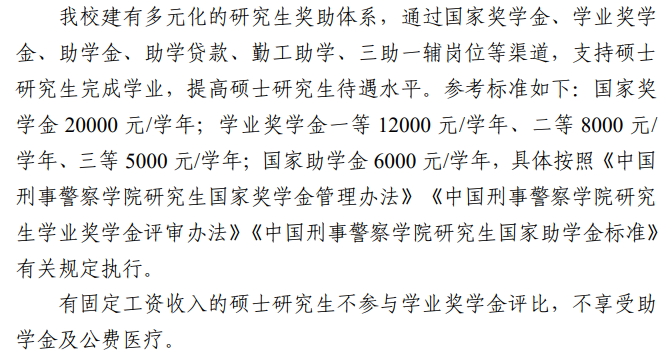 我校建有多元化的研究生奖助体系，通过国家奖学金、学业奖学金、助学金、助学贷款、勤工助学、三助一辅岗位等渠道，支持硕士研究生完成学业，提高硕士研究生待遇水平。参考标准如下：国家奖学金 20000 元/学年；学业奖学金一等 12000 元/学年、二等 8000 元/学年、三等 5000 元/学年；国家助学金 6000 元/学年，具体按照《中国刑事警察学院研究生国家奖学金管理办法》《中国刑事警察学院研究生学业奖学金评审办法》《中国刑事警察学院研究生国家助学金标准》有关规定执行。

有固定工资收入的硕士研究生不参与学业奖学金评比，不享受助学金及公费医疗。